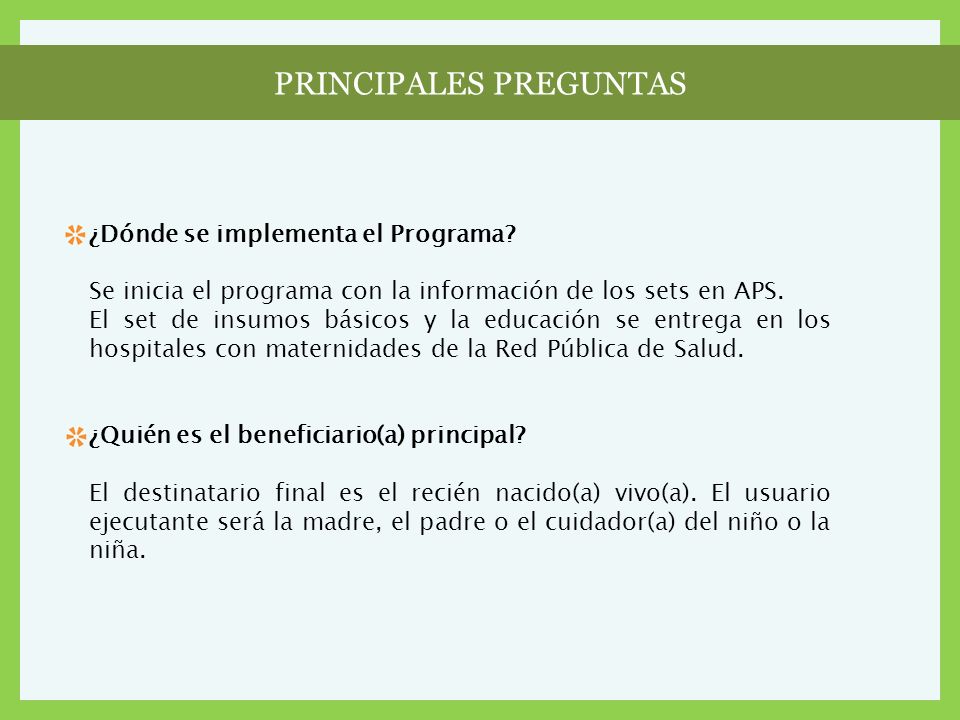 PRINCIPALES PREGUNTAS

¿Dónde se implementa el Programa?

Se inicia el programa con la información de los sets en APS. El set de insumos básicos y la educación se entrega en los hospitales con maternidades de la Red Pública de Salud.

¿Quién es el beneficiario(a) principal?

El destinatario final es el recién nacido(a) vivo(a). El usuario ejecutante será la madre, el padre o el cuidador(a) del niño o la niña.